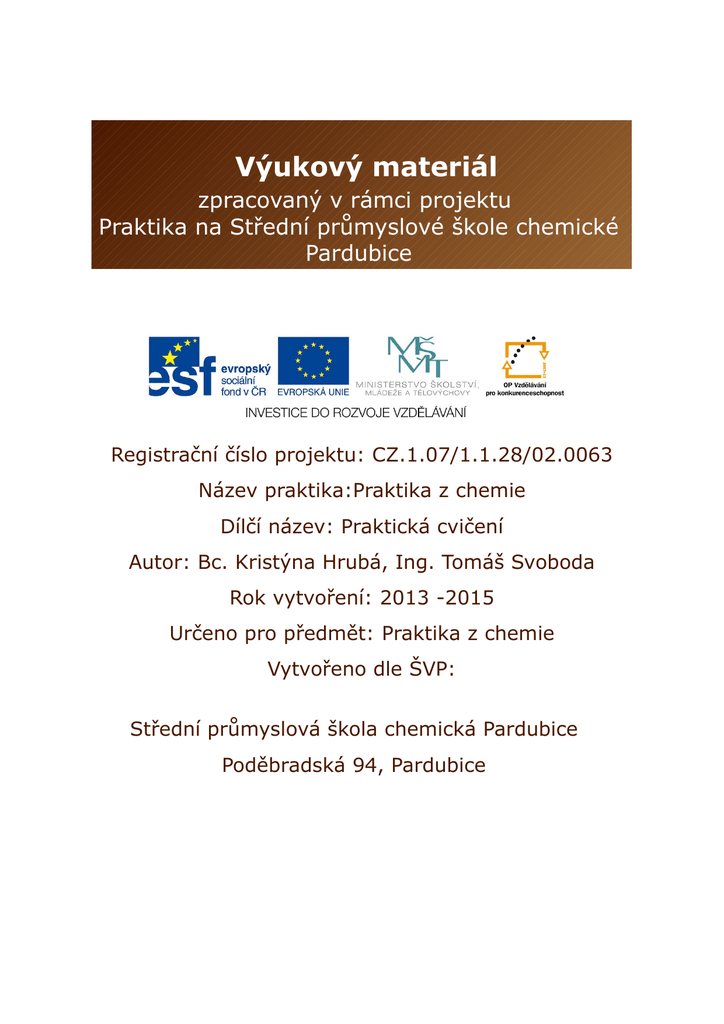 Výukový materiál
zpracovaný v rámci projektu
Praktika na Střední průmyslové škole chemické Pardubice

esf evropský sociální fond v ČR
EVROPSKÁ UNIE
MŠMT MINISTERSTVO ŠKOLSTVÍ, MLÁDEŽE A TĚLOVÝCHOVY
OP Vzdělávání pro konkurenceschopnost
INVESTICE DO ROZVOJE VZDĚLÁVÁNÍ

Registrační číslo projektu: CZ.1.07/1.1.28/02.0063
Název praktika:Praktika z chemie
Dílčí název: Praktická cvičení
Autor: Bc. Kristýna Hrubá, Ing. Tomáš Svoboda
Rok vytvoření: 2013 -2015
Určeno pro předmět: Praktika z chemie
Vytvořeno dle ŠVP:

Střední průmyslová škola chemická Pardubice
Poděbradská 94, Pardubice